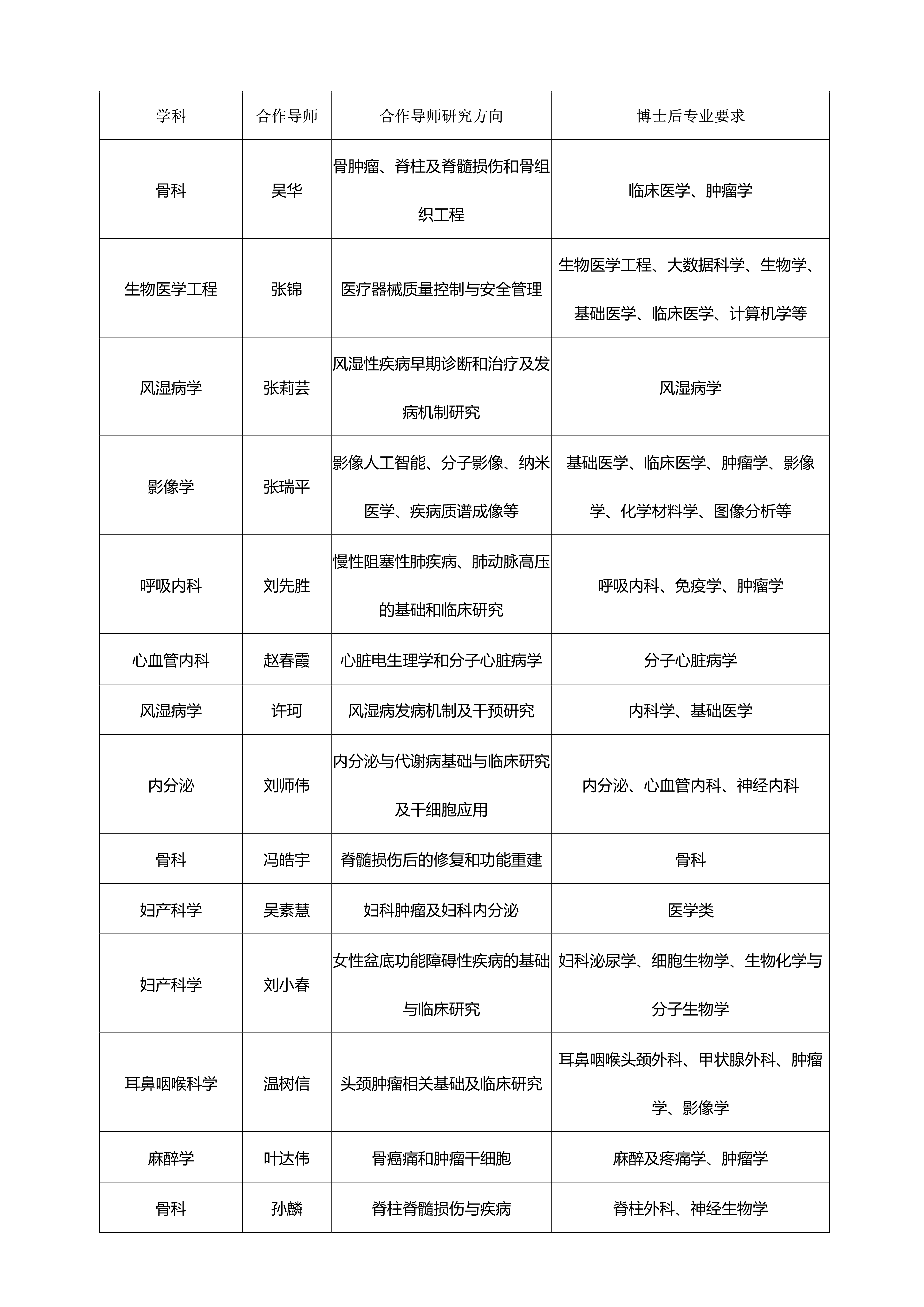 | 学科 | 合作导师 | 合作导师研究方向 | 博士后专业要求 |
|---|---|---|---|
| 骨科 | 吴华 | 骨肿瘤、脊柱及脊髓损伤和骨组织工程 | 临床医学、肿瘤学 |
| 生物医学工程 | 张锦 | 医疗器械质量控制与安全管理 | 生物医学工程、大数据科学、生物学、基础医学、临床医学、计算机学等 |
| 风湿病学 | 张莉芸 | 风湿性疾病早期诊断和治疗及发病机制研究 | 风湿病学 |
| 影像学 | 张瑞平 | 影像人工智能、分子影像、纳米医学、疾病质谱成像等 | 基础医学、临床医学、肿瘤学、影像学、化学材料学、图像分析等 |
| 呼吸内科 | 刘先胜 | 慢性阻塞性肺疾病、肺动脉高压的基础和临床研究 | 呼吸内科、免疫学、肿瘤学 |
| 心血管内科 | 赵春霞 | 心脏电生理学和分子心脏病学 | 分子心脏病学 |
| 风湿病学 | 许珂 | 风湿病发病机制及干预研究 | 内科学、基础医学 |
| 内分泌 | 刘师伟 | 内分泌与代谢病基础与临床研究及干细胞应用 | 内分泌、心血管内科、神经内科 |
| 骨科 | 冯皓宇 | 脊髓损伤后的修复和功能重建 | 骨科 |
| 妇产科学 | 吴素慧 | 妇科肿瘤及妇科内分泌 | 医学类 |
| 妇产科学 | 刘小春 | 女性盆底功能障碍性疾病的基础与临床研究 | 妇科泌尿学、细胞生物学、生物化学与分子生物学 |
| 耳鼻咽喉科学 | 温树信 | 头颈肿瘤相关基础及临床研究 | 耳鼻咽喉头颈外科、甲状腺外科、肿瘤学、影像学 |
| 麻醉学 | 叶达伟 | 骨癌痛和肿瘤干细胞 | 麻醉及疼痛学、肿瘤学 |
| 骨科 | 孙麟 | 脊柱脊髓损伤与疾病 | 脊柱外科、神经生物学 |